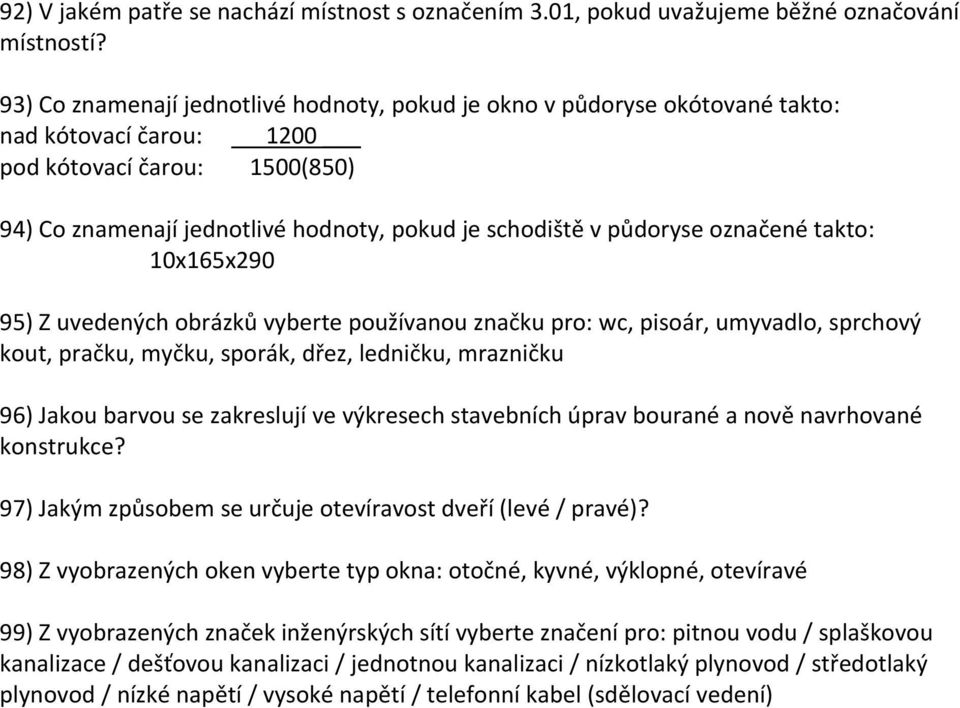 92) V jakém patře se nachází místnost s označením 3.01, pokud uvažujeme běžné označování místností?

93) Co znamenají jednotlivé hodnoty, pokud je okno v půdoryse okótované takto:
nad kótovací čarou: 1200
pod kótovací čarou: 1500(850)

94) Co znamenají jednotlivé hodnoty, pokud je schodiště v půdoryse označené takto:
10x165x290

95) Z uvedených obrázků vyberte používanou značku pro: wc, pisoár, umyvadlo, sprchový kout, pračku, myčku, sporák, dřez, ledničku, mrazničku

96) Jakou barvou se zakreslují ve výkresech stavebních úprav bourané a nově navrhované konstrukce?

97) Jakým způsobem se určuje otevíravost dveří (levé / pravé)?

98) Z vyobrazených oken vyberte typ okna: otočné, kyvné, výklopné, otevíravé

99) Z vyobrazených značek inženýrských sítí vyberte značení pro: pitnou vodu / splaškovou kanalizace / dešťovou kanalizaci / jednotnou kanalizaci / nízkotlaký plynovod / středotlaký plynovod / nízké napětí / vysoké napětí / telefonní kabel (sdělovací vedení)